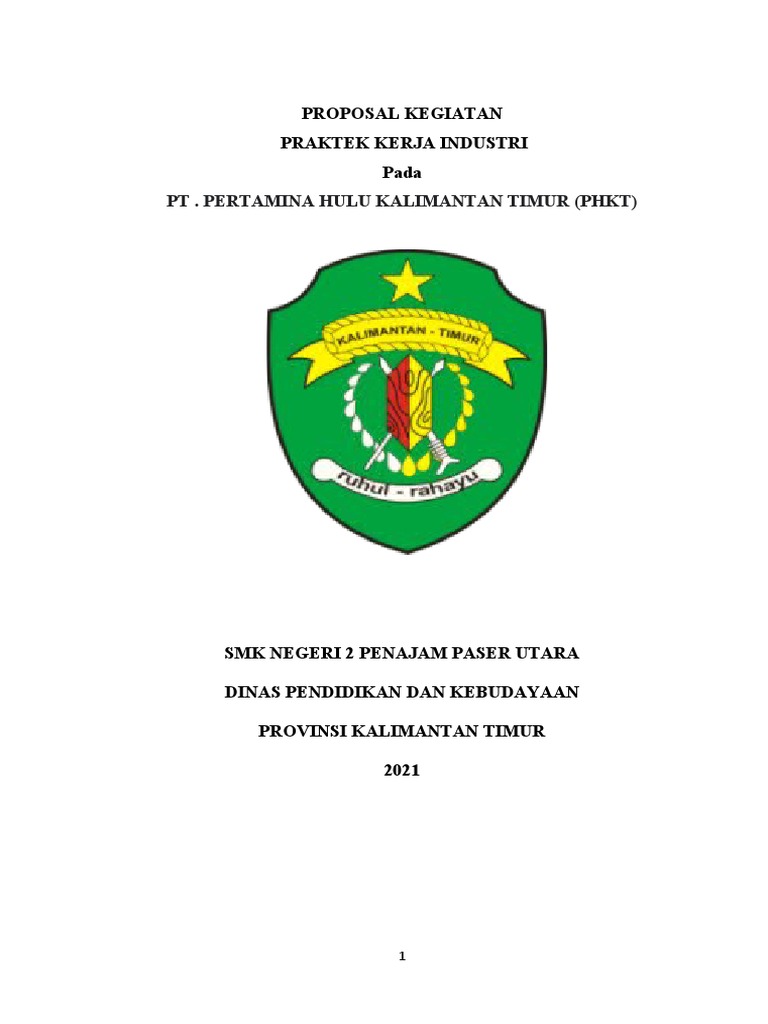 PROPOSAL KEGIATAN
PRAKTEK KERJA INDUSTRI
Pada
PT . PERTAMINA HULU KALIMANTAN TIMUR (PHKT)

KALIMANTAN - TIMUR

ruhui - rahayu

SMK NEGERI 2 PENAJAM PASER UTARA

DINAS PENDIDIKAN DAN KEBUDAYAAN

PROVINSI KALIMANTAN TIMUR

2021

1